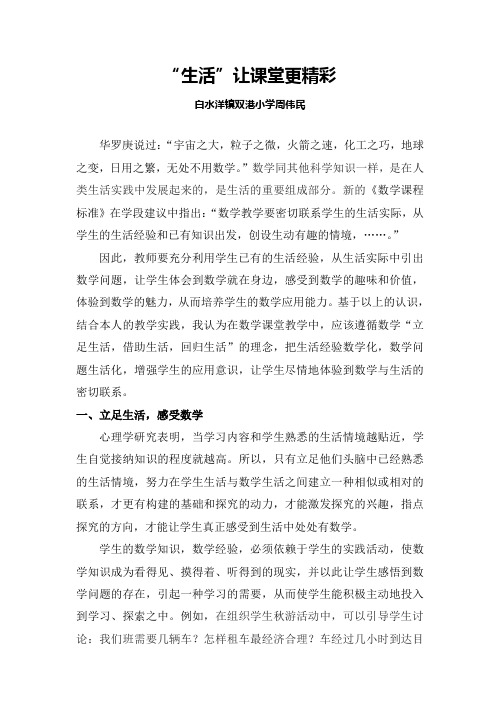 “生活”让课堂更精彩

白水洋镇双港小学周伟民

华罗庚说过：“宇宙之大，粒子之微，火箭之速，化工之巧，地球之变，日用之繁，无处不用数学。”数学同其他科学知识一样，是在人类生活实践中发展起来的，是生活的重要组成部分。新的《数学课程标准》在学段建议中指出：“数学教学要密切联系学生的生活实际，从学生的生活经验和已有知识出发，创设生动有趣的情境，……。”

因此，教师要充分利用学生已有的生活经验，从生活实际中引出数学问题，让学生体会到数学就在身边，感受到数学的趣味和价值，体验到数学的魅力，从而培养学生的数学应用能力。基于以上的认识，结合本人的教学实践，我认为在数学课堂教学中，应该遵循数学“立足生活，借助生活，回归生活”的理念，把生活经验数学化，数学问题生活化，增强学生的应用意识，让学生尽情地体验到数学与生活的密切联系。

一、立足生活，感受数学

心理学研究表明，当学习内容和学生熟悉的生活情境越贴近，学生自觉接纳知识的程度就越高。所以，只有立足他们头脑中已经熟悉的生活情境，努力在学生生活与数学生活之间建立一种相似或相对的联系，才更有构建的基础和探究的动力，才能激发探究的兴趣，指点探究的方向，才能让学生真正感受到生活中处处有数学。

学生的数学知识，数学经验，必须依赖于学生的实践活动，使数学知识成为看得见、摸得着、听得到的现实，并以此让学生感悟到数学问题的存在，引起一种学习的需要，从而使学生能积极主动地投入到学习、探索之中。例如，在组织学生秋游活动中，可以引导学生讨论：我们班需要几辆车？怎样租车最经济合理？车经过几小时到达目